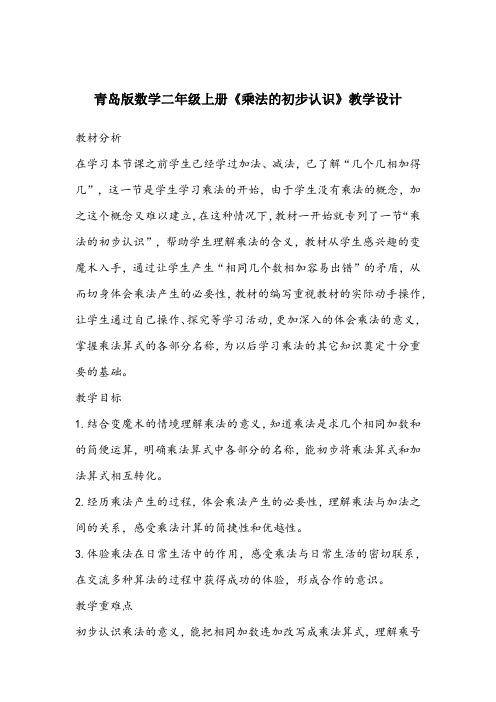 青岛版数学二年级上册《乘法的初步认识》教学设计

教材分析

在学习本节课之前学生已经学过加法、减法，已了解“几个几相加得几”，这一节是学生学习乘法的开始，由于学生没有乘法的概念，加之这个概念又难以建立，在这种情况下，教材一开始就专列了一节“乘法的初步认识”，帮助学生理解乘法的含义，教材从学生感兴趣的变魔术入手，通过让学生产生“相同几个数相加容易出错”的矛盾，从而切身体会乘法产生的必要性，教材的编写重视教材的实际动手操作，让学生通过自己操作、探究等学习活动，更加深入的体会乘法的意义，掌握乘法算式的各部分名称，为以后学习乘法的其它知识奠定十分重要的基础。

教学目标

1.结合变魔术的情境理解乘法的意义，知道乘法是求几个相同加数和的简便运算，明确乘法算式中各部分的名称，能初步将乘法算式和加法算式相互转化。

2.经历乘法产生的过程，体会乘法产生的必要性，理解乘法与加法之间的关系，感受乘法计算的简捷性和优越性。

3.体验乘法在日常生活中的作用，感受乘法与日常生活的密切联系，在交流多种算法的过程中获得成功的体验，形成合作的意识。

教学重难点

初步认识乘法的意义，能把相同加数连加改写成乘法算式，理解乘号